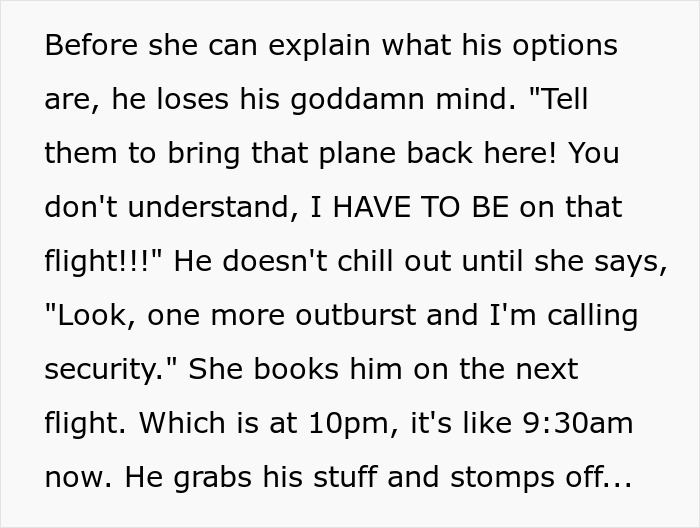 Before she can explain what his options are, he loses his goddamn mind. "Tell them to bring that plane back here! You don't understand, I HAVE TO BE on that flight!!!" He doesn't chill out until she says, "Look, one more outburst and I'm calling security." She books him on the next flight. Which is at 10pm, it's like 9:30am now. He grabs his stuff and stomps off...